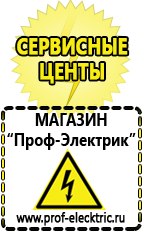 СЕРВИСНЫЕ ЦЕНТЫ

МАГАЗИН
“Проф-Электрик”

www.prof-electric.ru